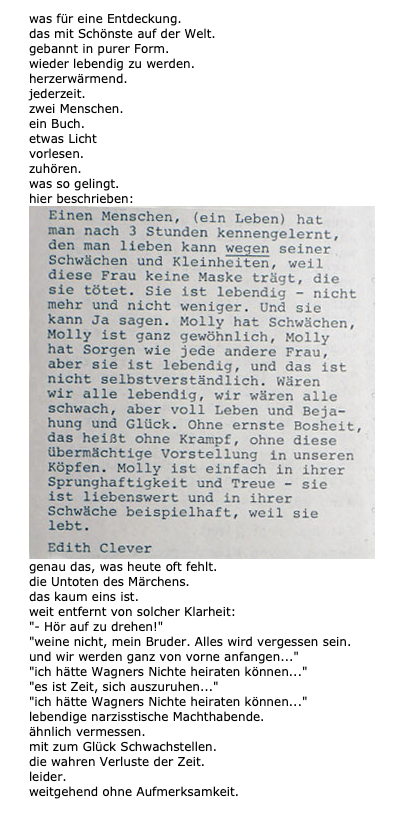 was für eine Entdeckung.
das mit Schönste auf der Welt.
gebannt in purer Form.
wieder lebendig zu werden.
herzerwärmend.
jederzeit.
zwei Menschen.
ein Buch.
etwas Licht
vorlesen.
zuhören.
was so gelingt.
hier beschrieben:

Einen Menschen, (ein Leben) hat man nach 3 Stunden kennengelernt, den man lieben kann wegen seiner Schwächen und Kleinheiten, weil diese Frau keine Maske trägt, die sie tötet. Sie ist lebendig - nicht mehr und nicht weniger. Und sie kann Ja sagen. Molly hat Schwächen, Molly ist ganz gewöhnlich, Molly hat Sorgen wie jede andere Frau, aber sie ist lebendig, und das ist nicht selbstverständlich. Wären wir alle lebendig, wir wären alle schwach, aber voll Leben und Bejahung und Glück. Ohne ernste Bosheit, das heißt ohne Krampf, ohne diese übermächtige Vorstellung in unseren Köpfen. Molly ist einfach in ihrer Sprunghaftigkeit und Treue - sie ist liebenswert und in ihrer Schwäche beispielhaft, weil sie lebt.

Edith Clever

genau das, was heute oft fehlt.
die Untoten des Märchens.
das kaum eins ist.
weit entfernt von solcher Klarheit:
"- Hör auf zu drehen!"
"weine nicht, mein Bruder. Alles wird vergessen sein. und wir werden ganz von vorne anfangen..."
"ich hätte Wagners Nichte heiraten können..."
"es ist Zeit, sich auszuruhen..."
"ich hätte Wagners Nichte heiraten können..."
lebendige narzisstische Machthabende.
ähnlich vermessen.
mit zum Glück Schwachstellen.
die wahren Verluste der Zeit.
leider.
weitgehend ohne Aufmerksamkeit.